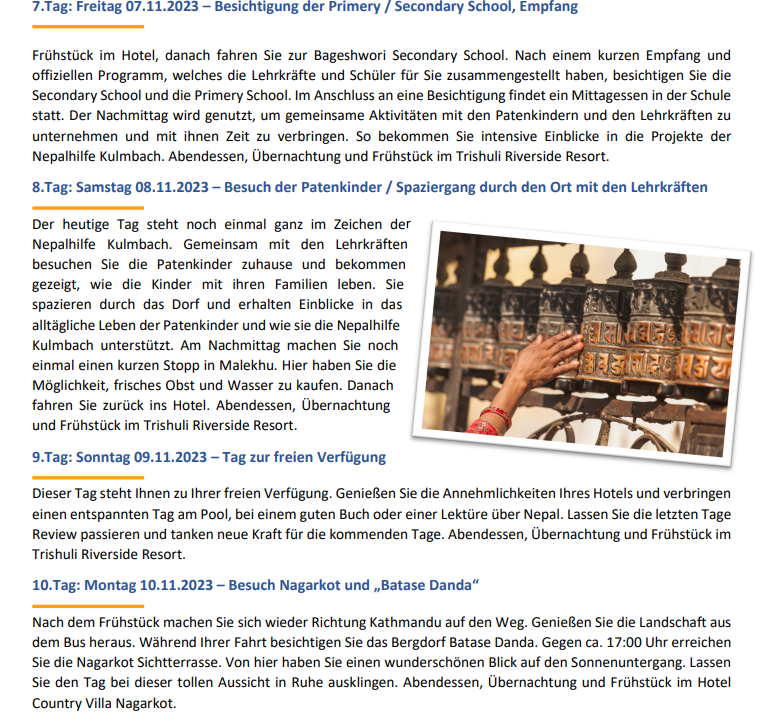 7.Tag: Freitag 07.11.2023 – Besichtigung der Primery / Secondary School, Empfang

Frühstück im Hotel, danach fahren Sie zur Bageshwori Secondary School. Nach einem kurzen Empfang und offiziellen Programm, welches die Lehrkräfte und Schüler für Sie zusammengestellt haben, besichtigen Sie die Secondary School und die Primery School. Im Anschluss an eine Besichtigung findet ein Mittagessen in der Schule statt. Der Nachmittag wird genutzt, um gemeinsame Aktivitäten mit den Patenkindern und den Lehrkräften zu unternehmen und mit ihnen Zeit zu verbringen. So bekommen Sie intensive Einblicke in die Projekte der Nepalhilfe Kulmbach. Abendessen, Übernachtung und Frühstück im Trishuli Riverside Resort.

8.Tag: Samstag 08.11.2023 – Besuch der Patenkinder / Spaziergang durch den Ort mit den Lehrkräften

Der heutige Tag steht noch einmal ganz im Zeichen der Nepalhilfe Kulmbach. Gemeinsam mit den Lehrkräften besuchen Sie die Patenkinder zuhause und bekommen gezeigt, wie die Kinder mit ihren Familien leben. Sie spazieren durch das Dorf und erhalten Einblicke in das alltägliche Leben der Patenkinder und wie sie die Nepalhilfe Kulmbach unterstützt. Am Nachmittag machen Sie noch einmal einen kurzen Stopp in Malekhu. Hier haben Sie die Möglichkeit, frisches Obst und Wasser zu kaufen. Danach fahren Sie zurück ins Hotel. Abendessen, Übernachtung und Frühstück im Trishuli Riverside Resort.

9.Tag: Sonntag 09.11.2023 – Tag zur freien Verfügung

Dieser Tag steht Ihnen zu Ihrer freien Verfügung. Genießen Sie die Annehmlichkeiten Ihres Hotels und verbringen einen entspannten Tag am Pool, bei einem guten Buch oder einer Lektüre über Nepal. Lassen Sie die letzten Tage Review passieren und tanken neue Kraft für die kommenden Tage. Abendessen, Übernachtung und Frühstück im Trishuli Riverside Resort.

10.Tag: Montag 10.11.2023 – Besuch Nagarkot und „Batase Danda“

Nach dem Frühstück machen Sie sich wieder Richtung Kathmandu auf den Weg. Genießen Sie die Landschaft aus dem Bus heraus. Während Ihrer Fahrt besichtigen Sie das Bergdorf Batase Danda. Gegen ca. 17:00 Uhr erreichen Sie die Nagarkot Sichtterrasse. Von hier haben Sie einen wunderschönen Blick auf den Sonnenuntergang. Lassen Sie den Tag bei dieser tollen Aussicht in Ruhe ausklingen. Abendessen, Übernachtung und Frühstück im Hotel Country Villa Nagarkot.